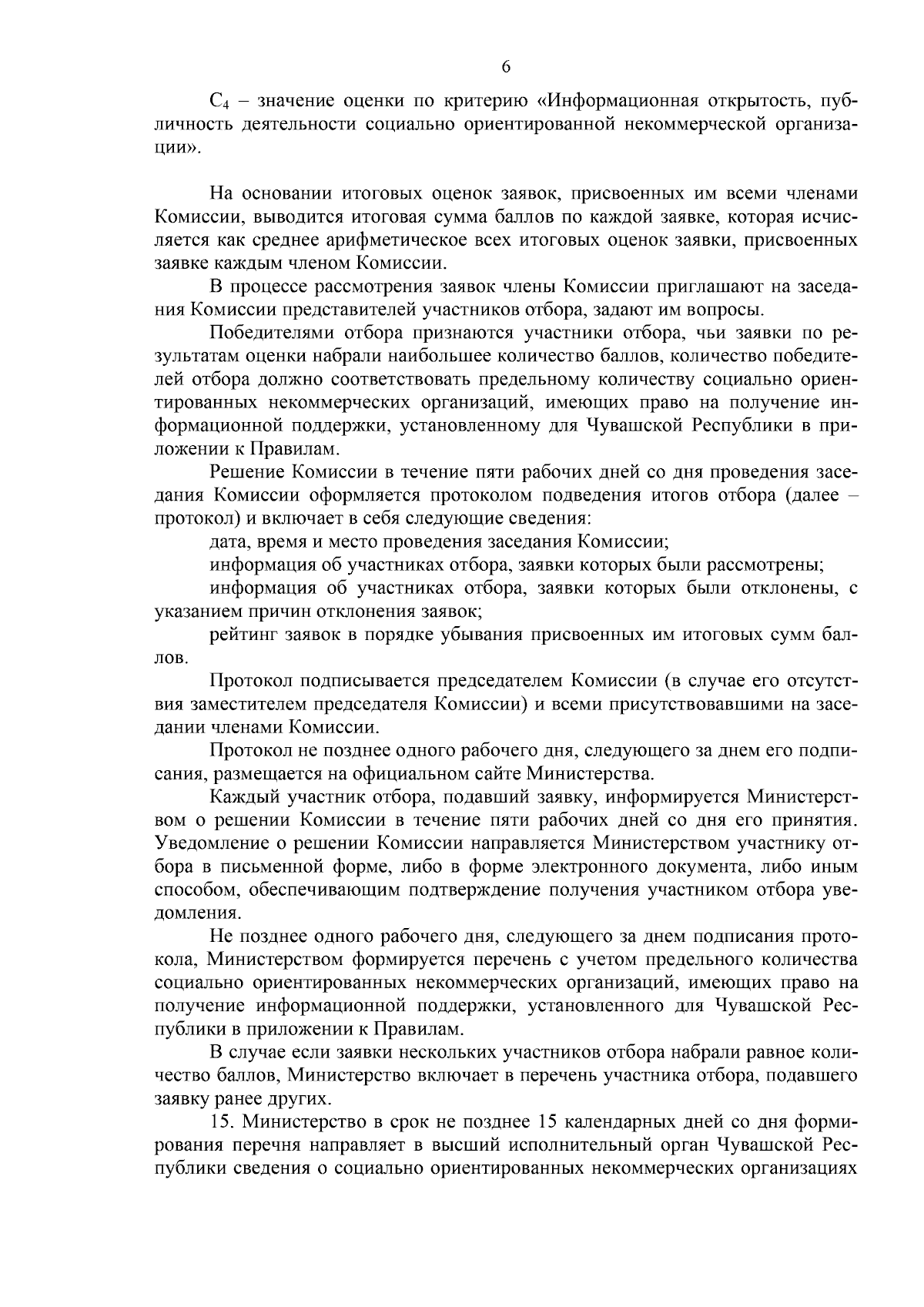 6

$C_4$ – значение оценки по критерию «Информационная открытость, публичность деятельности социально ориентированной некоммерческой организации».

На основании итоговых оценок заявок, присвоенных им всеми членами Комиссии, выводится итоговая сумма баллов по каждой заявке, которая исчисляется как среднее арифметическое всех итоговых оценок заявки, присвоенных заявке каждым членом Комиссии.

В процессе рассмотрения заявок члены Комиссии приглашают на заседания Комиссии представителей участников отбора, задают им вопросы.

Победителями отбора признаются участники отбора, чьи заявки по результатам оценки набрали наибольшее количество баллов, количество победителей отбора должно соответствовать предельному количеству социально ориентированных некоммерческих организаций, имеющих право на получение информационной поддержки, установленному для Чувашской Республики в приложении к Правилам.

Решение Комиссии в течение пяти рабочих дней со дня проведения заседания Комиссии оформляется протоколом подведения итогов отбора (далее – протокол) и включает в себя следующие сведения:

дата, время и место проведения заседания Комиссии;

информация об участниках отбора, заявки которых были рассмотрены;

информация об участниках отбора, заявки которых были отклонены, с указанием причин отклонения заявок;

рейтинг заявок в порядке убывания присвоенных им итоговых сумм баллов.

Протокол подписывается председателем Комиссии (в случае его отсутствия заместителем председателя Комиссии) и всеми присутствовавшими на заседании членами Комиссии.

Протокол не позднее одного рабочего дня, следующего за днем его подписания, размещается на официальном сайте Министерства.

Каждый участник отбора, подавший заявку, информируется Министерством о решении Комиссии в течение пяти рабочих дней со дня его принятия. Уведомление о решении Комиссии направляется Министерством участнику отбора в письменной форме, либо в форме электронного документа, либо иным способом, обеспечивающим подтверждение получения участником отбора уведомления.

Не позднее одного рабочего дня, следующего за днем подписания протокола, Министерством формируется перечень с учетом предельного количества социально ориентированных некоммерческих организаций, имеющих право на получение информационной поддержки, установленного для Чувашской Республики в приложении к Правилам.

В случае если заявки нескольких участников отбора набрали равное количество баллов, Министерство включает в перечень участника отбора, подавшего заявку ранее других.

15. Министерство в срок не позднее 15 календарных дней со дня формирования перечня направляет в высший исполнительный орган Чувашской Республики сведения о социально ориентированных некоммерческих организациях